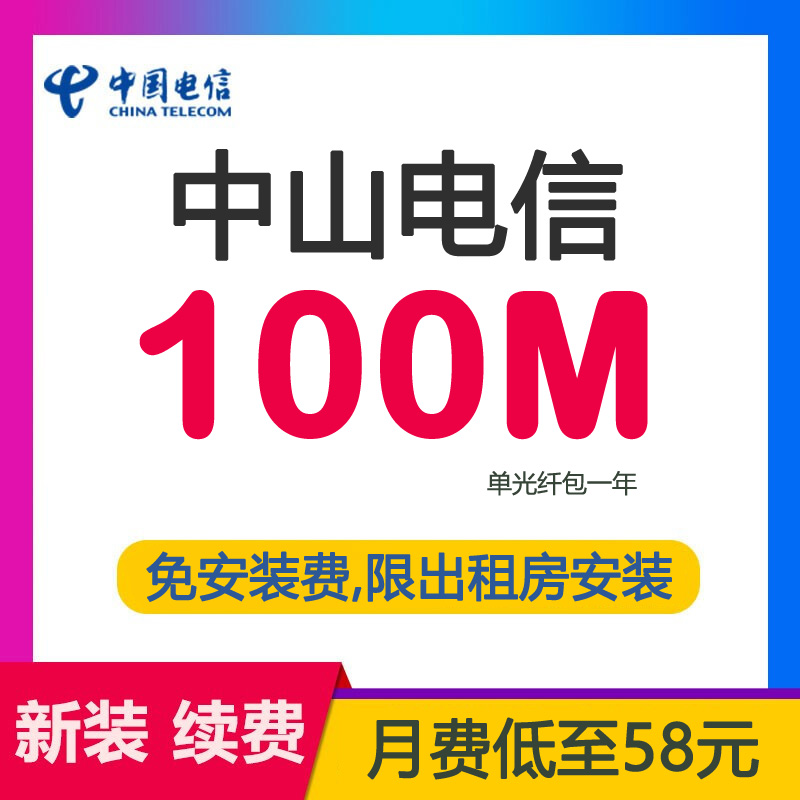 中国电信
CHINA TELECOM

中山电信

100M

单光纤包一年

免安装费,限出租房安装

新装 续费

月费低至58元